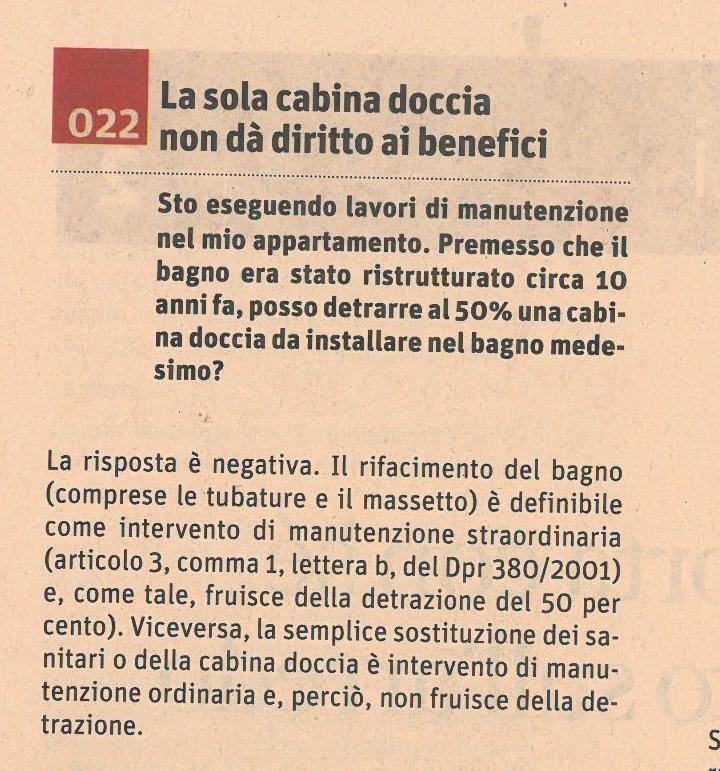 022

La sola cabina doccia non dà diritto ai benefici

Sto eseguendo lavori di manutenzione nel mio appartamento. Premesso che il bagno era stato ristrutturato circa 10 anni fa, posso detrarre al 50% una cabina doccia da installare nel bagno medesimo?

La risposta è negativa. Il rifacimento del bagno (comprese le tubature e il massetto) è definibile come intervento di manutenzione straordinaria (articolo 3, comma 1, lettera b, del Dpr 380/2001) e, come tale, fruisce della detrazione del 50 per cento). Viceversa, la semplice sostituzione dei sanitari o della cabina doccia è intervento di manutenzione ordinaria e, perciò, non fruisce della detrazione.

S